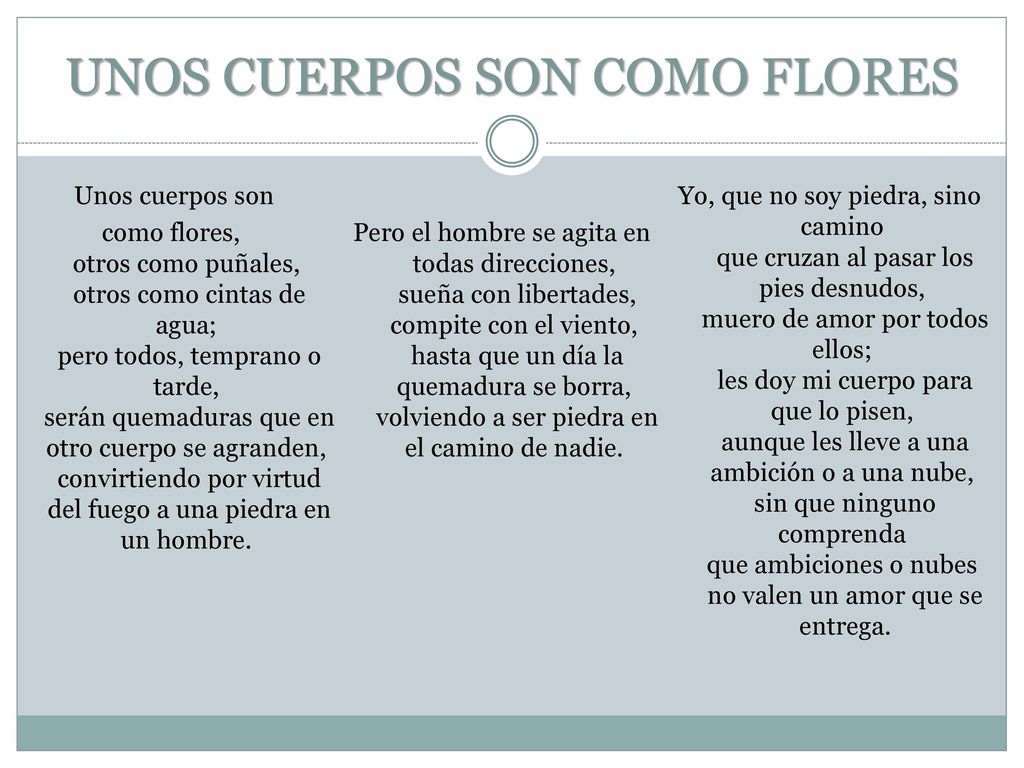 UNOS CUERPOS SON COMO FLORES

Unos cuerpos son
como flores,
otros como puñales,
otros como cintas de agua;
pero todos, temprano o tarde,
serán quemaduras que en otro cuerpo se agranden,
convirtiendo por virtud del fuego a una piedra en un hombre.

Pero el hombre se agita en todas direcciones,
sueña con libertades,
compite con el viento,
hasta que un día la quemadura se borra,
volviendo a ser piedra en el camino de nadie.

Yo, que no soy piedra, sino camino
que cruzan al pasar los pies desnudos,
muero de amor por todos ellos;
les doy mi cuerpo para que lo pisen,
aunque les lleve a una ambición o a una nube,
sin que ninguno comprenda
que ambiciones o nubes
no valen un amor que se entrega.